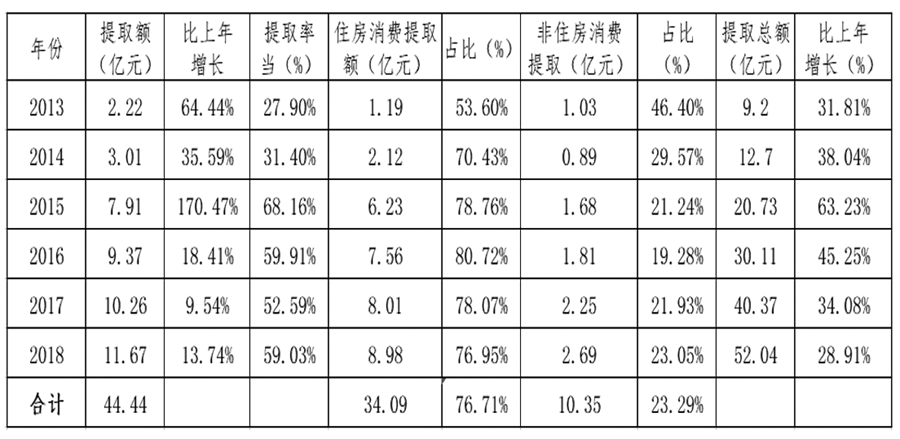 | 年份 | 提取额（亿元） | 比上年增长 | 提取率当（%） | 住房消费提取额（亿元） | 占比（%） | 非住房消费提取（亿元） | 占比（%） | 提取总额（亿元） | 比上年增长（%） |
|---|---|---|---|---|---|---|---|---|---|
| 2013 | 2.22 | 64.44% | 27.90% | 1.19 | 53.60% | 1.03 | 46.40% | 9.2 | 31.81% |
| 2014 | 3.01 | 35.59% | 31.40% | 2.12 | 70.43% | 0.89 | 29.57% | 12.7 | 38.04% |
| 2015 | 7.91 | 170.47% | 68.16% | 6.23 | 78.76% | 1.68 | 21.24% | 20.73 | 63.23% |
| 2016 | 9.37 | 18.41% | 59.91% | 7.56 | 80.72% | 1.81 | 19.28% | 30.11 | 45.25% |
| 2017 | 10.26 | 9.54% | 52.59% | 8.01 | 78.07% | 2.25 | 21.93% | 40.37 | 34.08% |
| 2018 | 11.67 | 13.74% | 59.03% | 8.98 | 76.95% | 2.69 | 23.05% | 52.04 | 28.91% |
| 合计 | 44.44 | | | 34.09 | 76.71% | 10.35 | 23.29% | | |